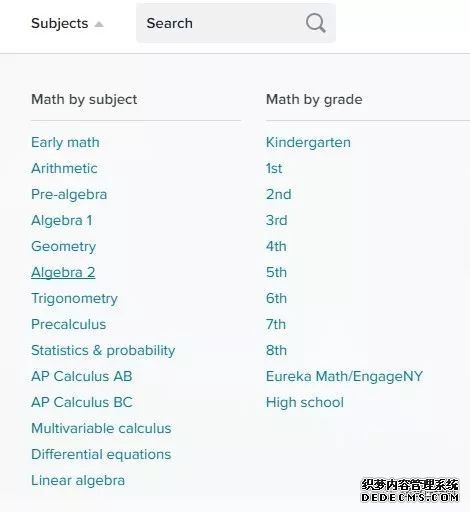 Subjects

Search

Math by subject

Early math
Arithmetic
Pre-algebra
Algebra 1
Geometry
Algebra 2
Trigonometry
Precalculus
Statistics & probability
AP Calculus AB
AP Calculus BC
Multivariable calculus
Differential equations
Linear algebra

Math by grade

Kindergarten
1st
2nd
3rd
4th
5th
6th
7th
8th
Eureka Math/EngageNY
High school

织梦内容管理系统
DEDECMS.COM